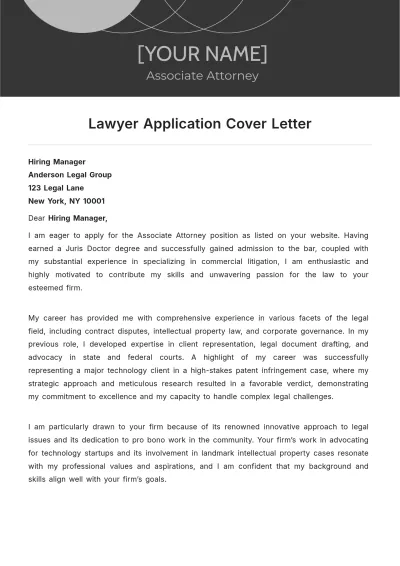 [YOUR NAME]
Associate Attorney

Lawyer Application Cover Letter

Hiring Manager
Anderson Legal Group
123 Legal Lane
New York, NY 10001

Dear Hiring Manager,

I am eager to apply for the Associate Attorney position as listed on your website. Having earned a Juris Doctor degree and successfully gained admission to the bar, coupled with my substantial experience in specializing in commercial litigation, I am enthusiastic and highly motivated to contribute my skills and unwavering passion for the law to your esteemed firm.

My career has provided me with comprehensive experience in various facets of the legal field, including contract disputes, intellectual property law, and corporate governance. In my previous role, I developed expertise in client representation, legal document drafting, and advocacy in state and federal courts. A highlight of my career was successfully representing a major technology client in a high-stakes patent infringement case, where my strategic approach and meticulous research resulted in a favorable verdict, demonstrating my commitment to excellence and my capacity to handle complex legal challenges.

I am particularly drawn to your firm because of its renowned innovative approach to legal issues and its dedication to pro bono work in the community. Your firm's work in advocating for technology startups and its involvement in landmark intellectual property cases resonate with my professional values and aspirations, and I am confident that my background and skills align well with your firm's goals.